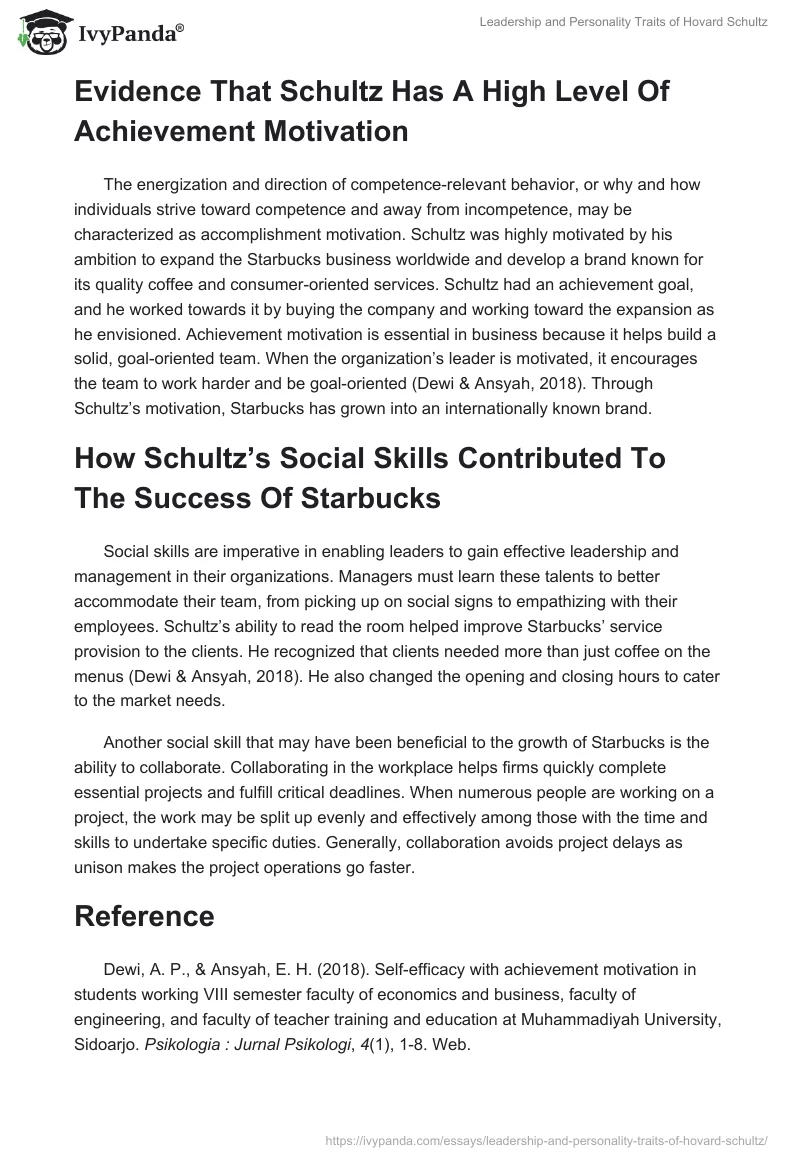 IvyPanda®

Leadership and Personality Traits of Hovard Schultz

Evidence That Schultz Has A High Level Of Achievement Motivation

The energization and direction of competence-relevant behavior, or why and how individuals strive toward competence and away from incompetence, may be characterized as accomplishment motivation. Schultz was highly motivated by his ambition to expand the Starbucks business worldwide and develop a brand known for its quality coffee and consumer-oriented services. Schultz had an achievement goal, and he worked towards it by buying the company and working toward the expansion as he envisioned. Achievement motivation is essential in business because it helps build a solid, goal-oriented team. When the organization's leader is motivated, it encourages the team to work harder and be goal-oriented (Dewi & Ansyah, 2018). Through Schultz's motivation, Starbucks has grown into an internationally known brand.

How Schultz's Social Skills Contributed To The Success Of Starbucks

Social skills are imperative in enabling leaders to gain effective leadership and management in their organizations. Managers must learn these talents to better accommodate their team, from picking up on social signs to empathizing with their employees. Schultz's ability to read the room helped improve Starbucks' service provision to the clients. He recognized that clients needed more than just coffee on the menus (Dewi & Ansyah, 2018). He also changed the opening and closing hours to cater to the market needs.

Another social skill that may have been beneficial to the growth of Starbucks is the ability to collaborate. Collaborating in the workplace helps firms quickly complete essential projects and fulfill critical deadlines. When numerous people are working on a project, the work may be split up evenly and effectively among those with the time and skills to undertake specific duties. Generally, collaboration avoids project delays as unison makes the project operations go faster.

Reference

Dewi, A. P., & Ansyah, E. H. (2018). Self-efficacy with achievement motivation in students working VIII semester faculty of economics and business, faculty of engineering, and faculty of teacher training and education at Muhammadiyah University, Sidoarjo. Psikologia : Jurnal Psikologi, 4(1), 1-8. Web.

https://ivypanda.com/essays/leadership-and-personality-traits-of-hovard-schultz/